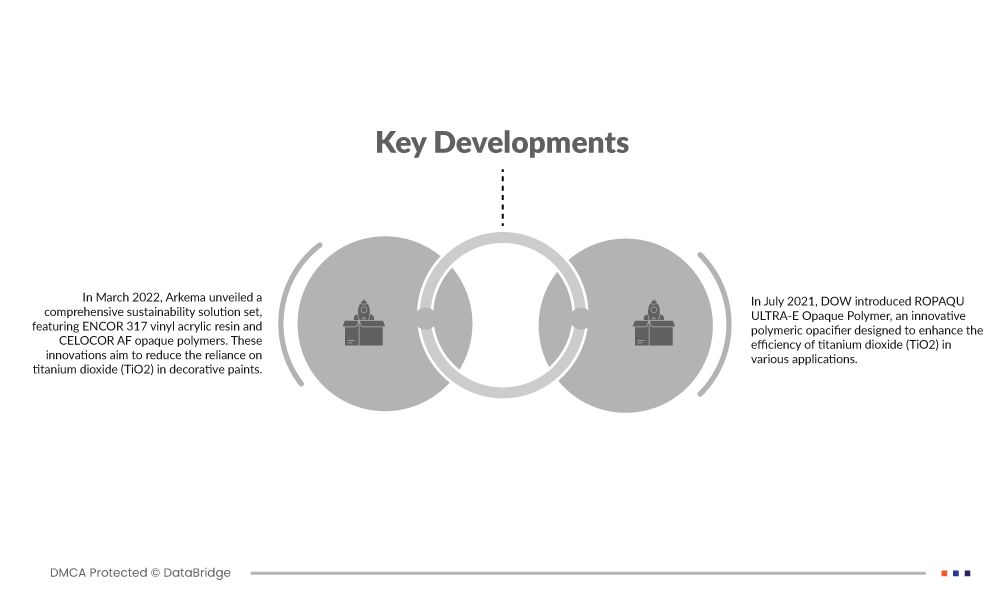 Key Developments

In March 2022, Arkema unveiled a comprehensive sustainability solution set, featuring ENCOR 317 vinyl acrylic resin and CELOCOR AF opaque polymers. These innovations aim to reduce the reliance on titanium dioxide (TiO2) in decorative paints.

In July 2021, DOW introduced ROPAQU ULTRA-E Opaque Polymer, an innovative polymeric opacifier designed to enhance the efficiency of titanium dioxide (TiO2) in various applications.

DMCA Protected © DataBridge